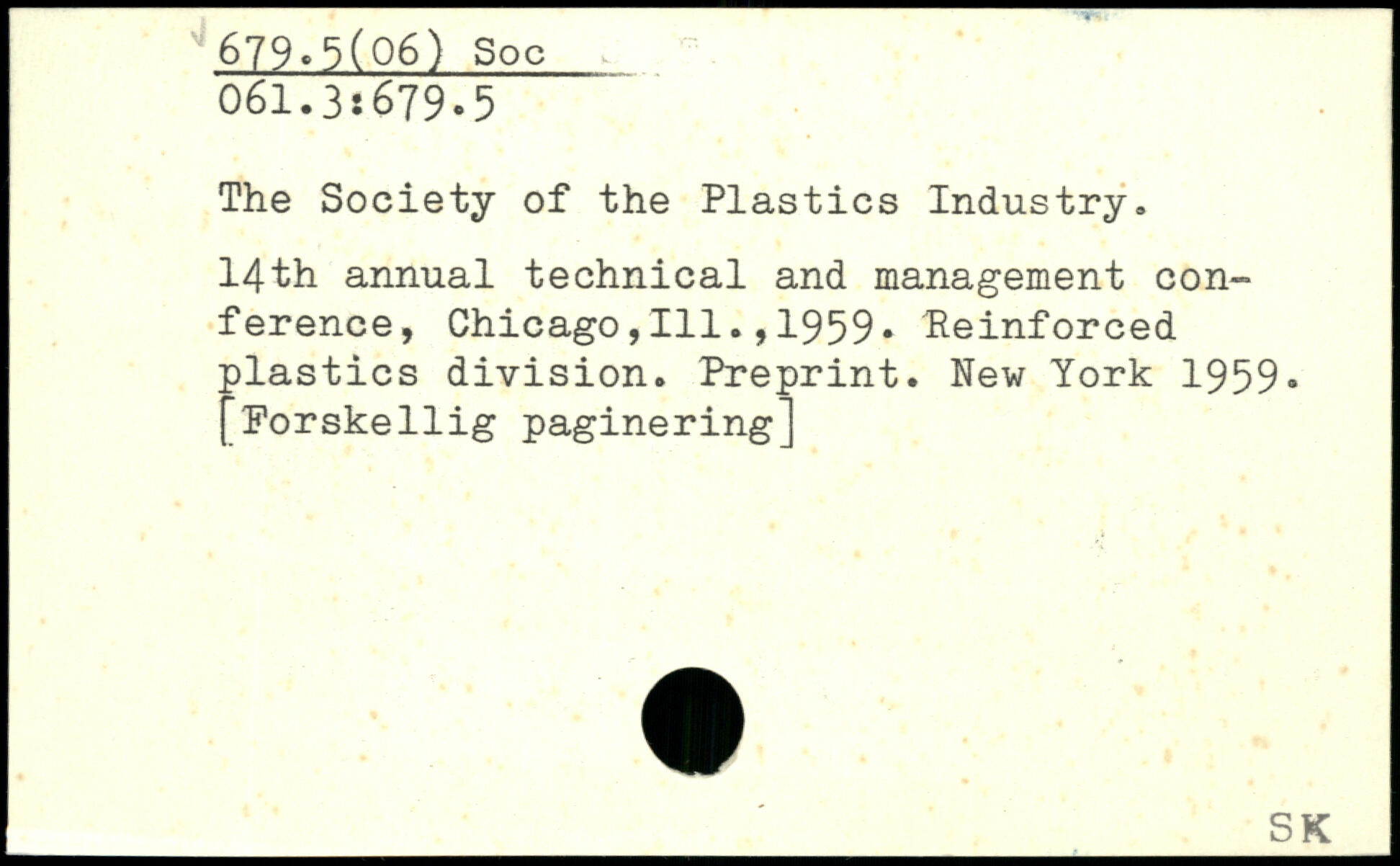 679.5(06) Soc
061.3:679.5

The Society of the Plastics Industry.

14th annual technical and management conference, Chicago,Ill.,1959. Reinforced plastics division. Preprint. New York 1959. [Forskellig paginering]

SK